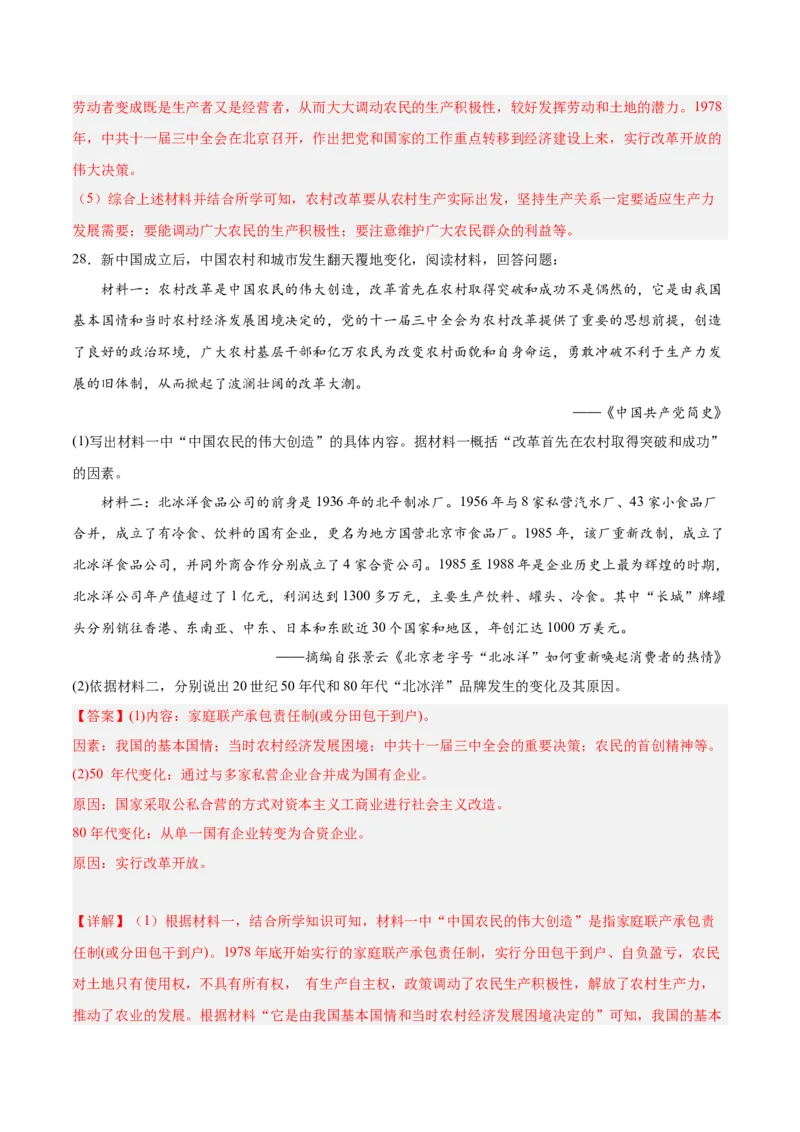 劳动者变成既是生产者又是经营者，从而大大调动农民的生产积极性，较好发挥劳动和土地的潜力。1978年，中共十一届三中全会在北京召开，作出把党和国家的工作重点转移到经济建设上来，实行改革开放的伟大决策。

（5）综合上述材料并结合所学可知，农村改革要从农村生产实际出发，坚持生产关系一定要适应生产力发展需要；要能调动广大农民的生产积极性；要注意维护广大农民群众的利益等。

28．新中国成立后，中国农村和城市发生翻天覆地变化，阅读材料，回答问题：

材料一：农村改革是中国农民的伟大创造，改革首先在农村取得突破和成功不是偶然的，它是由我国基本国情和当时农村经济发展困境决定的，党的十一届三中全会为农村改革提供了重要的思想前提，创造了良好的政治环境，广大农村基层干部和亿万农民为改变农村面貌和自身命运，勇敢冲破不利于生产力发展的旧体制，从而掀起了波澜壮阔的改革大潮。

——《中国共产党简史》

(1)写出材料一中“中国农民的伟大创造”的具体内容。据材料一概括“改革首先在农村取得突破和成功”的因素。

材料二：北冰洋食品公司的前身是1936年的北平制冰厂。1956年与8家私营汽水厂、43家小食品厂合并，成立了有冷食、饮料的国有企业，更名为地方国营北京市食品厂。1985年，该厂重新改制，成立了北冰洋食品公司，并同外商合作分别成立了4家合资公司。1985至1988年是企业历史上最为辉煌的时期，北冰洋公司年产值超过了1亿元，利润达到1300多万元，主要生产饮料、罐头、冷食。其中“长城”牌罐头分别销往香港、东南亚、中东、日本和东欧近30个国家和地区，年创汇达1000万美元。

——摘编自张景云《北京老字号“北冰洋”如何重新唤起消费者的热情》

(2)依据材料二，分别说出20世纪50年代和80年代“北冰洋”品牌发生的变化及其原因。

【答案】(1)内容：家庭联产承包责任制(或分田包干到户)。

因素：我国的基本国情；当时农村经济发展困境；中共十一届三中全会的重要决策；农民的首创精神等。

(2)50 年代变化：通过与多家私营企业合并成为国有企业。

原因：国家采取公私合营的方式对资本主义工商业进行社会主义改造。

80年代变化：从单一国有企业转变为合资企业。

原因：实行改革开放。

【详解】（1）根据材料一，结合所学知识可知，材料一中“中国农民的伟大创造”是指家庭联产承包责任制(或分田包干到户)。1978年底开始实行的家庭联产承包责任制，实行分田包干到户、自负盈亏，农民对土地只有使用权，不具有所有权， 有生产自主权，政策调动了农民生产积极性，解放了农村生产力，推动了农业的发展。根据材料“它是由我国基本国情和当时农村经济发展困境决定的”可知，我国的基本